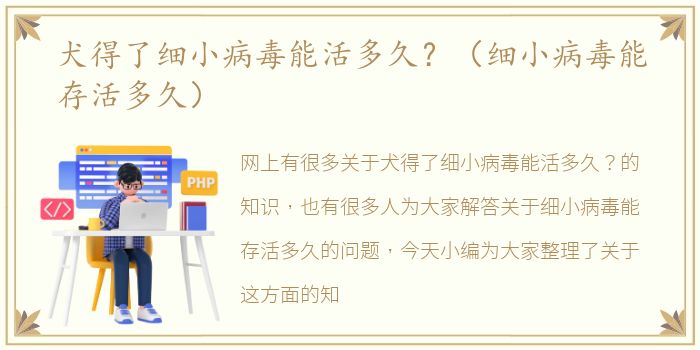 犬得了细小病毒能活多久？（细小病毒能存活多久）

PHP

</>

网上有很多关于犬得了细小病毒能活多久？的知识，也有很多人为大家解答关于细小病毒能存活多久的问题，今天小编为大家整理了关于这方面的知